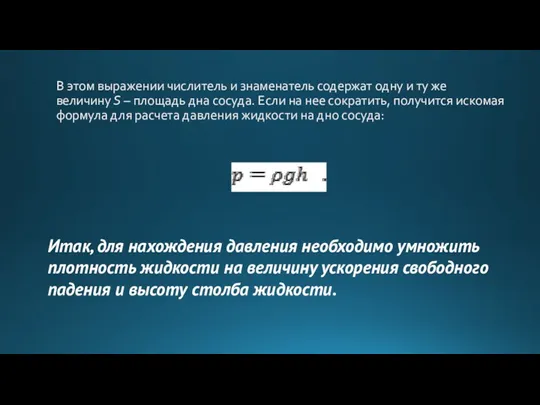 В этом выражении числитель и знаменатель содержат одну и ту же величину $S$ – площадь дна сосуда. Если на нее сократить, получится искомая формула для расчета давления жидкости на дно сосуда:

$p = \rho g h$ .

Итак, для нахождения давления необходимо умножить плотность жидкости на величину ускорения свободного падения и высоту столба жидкости.